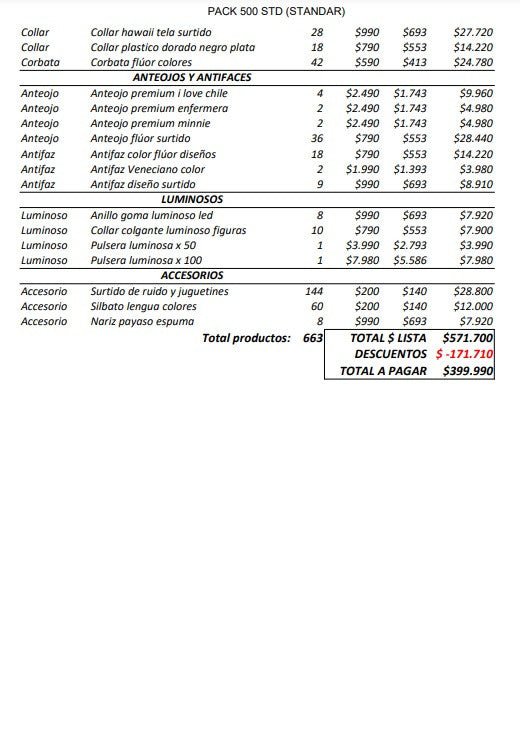 PACK 500 STD (STANDAR)

| | | | | | |
|---|---|---|---|---|---|
| Collar | Collar hawaii tela surtido | 28 | $990 | $693 | $27.720 |
| Collar | Collar plastico dorado negro plata | 18 | $790 | $553 | $14.220 |
| Corbata | Corbata flúor colores | 42 | $590 | $413 | $24.780 |
| | ANTEOJOS Y ANTIFACES | | | | |
| Anteojo | Anteojo premium i love chile | 4 | $2.490 | $1.743 | $9.960 |
| Anteojo | Anteojo premium enfermera | 2 | $2.490 | $1.743 | $4.980 |
| Anteojo | Anteojo premium minnie | 2 | $2.490 | $1.743 | $4.980 |
| Anteojo | Anteojo flúor surtido | 36 | $790 | $553 | $28.440 |
| Antifaz | Antifaz color flúor diseños | 18 | $790 | $553 | $14.220 |
| Antifaz | Antifaz Veneciano color | 2 | $1.990 | $1.393 | $3.980 |
| Antifaz | Antifaz diseño surtido | 9 | $990 | $693 | $8.910 |
| | LUMINOSOS | | | | |
| Luminoso | Anillo goma luminoso led | 8 | $990 | $693 | $7.920 |
| Luminoso | Collar colgante luminoso figuras | 10 | $790 | $553 | $7.900 |
| Luminoso | Pulsera luminosa x 50 | 1 | $3.990 | $2.793 | $3.990 |
| Luminoso | Pulsera luminosa x 100 | 1 | $7.980 | $5.586 | $7.980 |
| | ACCESORIOS | | | | |
| Accesorio | Surtido de ruido y juguetines | 144 | $200 | $140 | $28.800 |
| Accesorio | Silbato lengua colores | 60 | $200 | $140 | $12.000 |
| Accesorio | Nariz payaso espuma | 8 | $990 | $693 | $7.920 |
| | Total productos: | 663 | TOTAL $ LISTA | | $571.700 |
| | | | DESCUENTOS | | $ -171.710 |
| | | | TOTAL A PAGAR | | $399.990 |